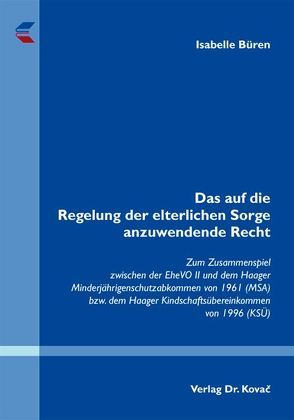 Isabelle Büren

Das auf die Regelung der elterlichen Sorge anzuwendende Recht

Zum Zusammenspiel zwischen der EheVO II und dem Haager Minderjährigenschutzabkommen von 1961 (MSA) bzw. dem Haager Kindschaftsübereinkommen von 1996 (KSÜ)

Verlag Dr. Kovač